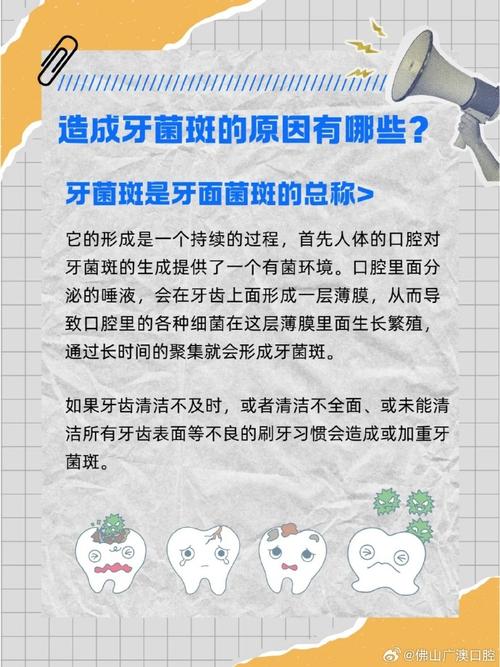 造成牙菌斑的原因有哪些？

牙菌斑是牙面菌斑的总称>

它的形成是一个持续的过程，首先人体的口腔对牙菌斑的生成提供了一个有菌环境。口腔里面分泌的唾液，会在牙齿上面形成一层薄膜，从而导致口腔里的各种细菌在这层薄膜里面生长繁殖，通过长时间的聚集就会形成牙菌斑。

如果牙齿清洁不及时，或者清洁不全面、或未能清洁所有牙齿表面等不良的刷牙习惯会造成或加重牙菌斑。

@佛山广澳口腔